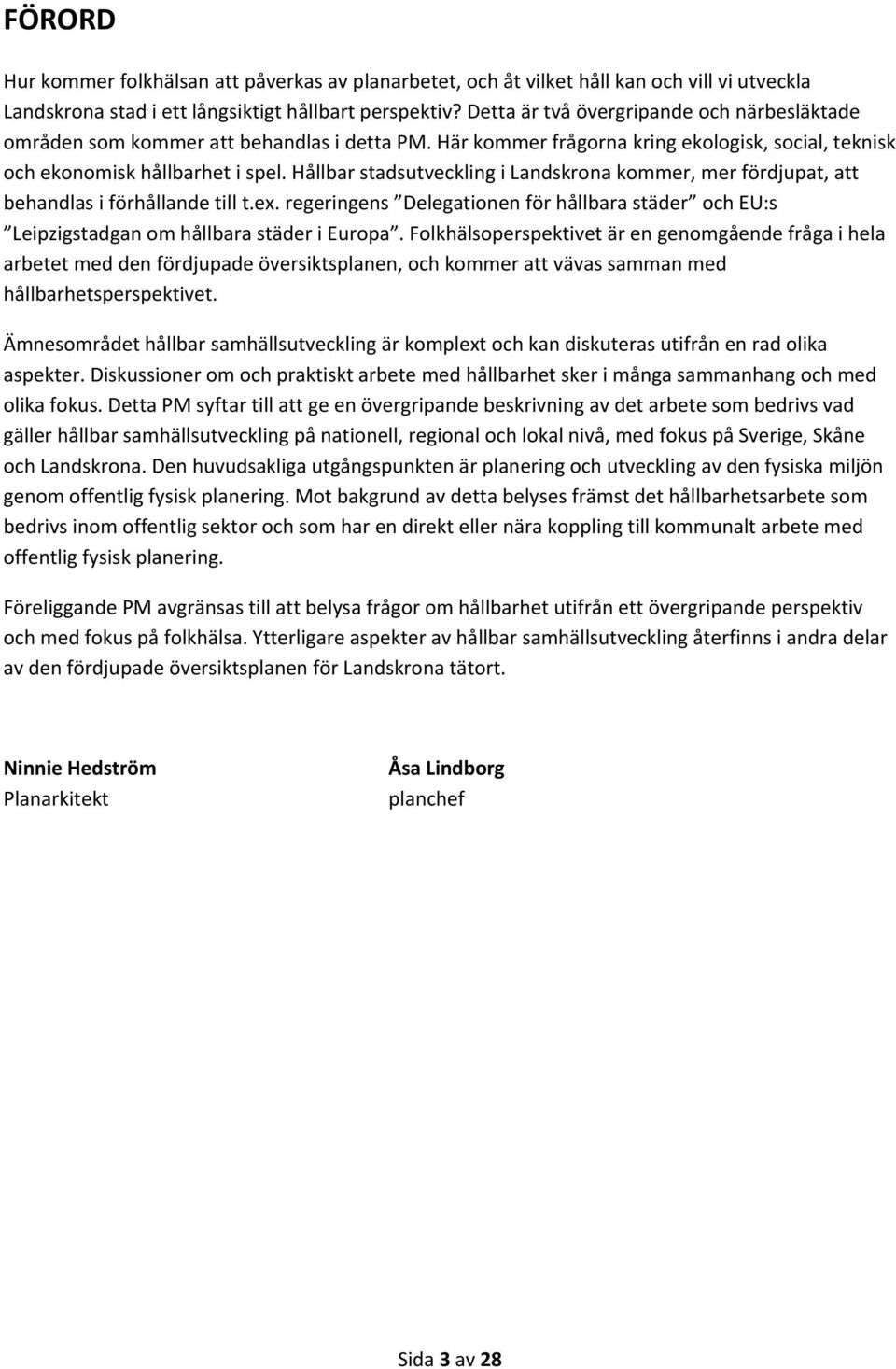 FÖRORD

Hur kommer folkhälsan att påverkas av planarbetet, och åt vilket håll kan och vill vi utveckla Landskrona stad i ett långsiktigt hållbart perspektiv? Detta är två övergripande och närbesläktade områden som kommer att behandlas i detta PM. Här kommer frågorna kring ekologisk, social, teknisk och ekonomisk hållbarhet i spel. Hållbar stadsutveckling i Landskrona kommer, mer fördjupat, att behandlas i förhållande till t.ex. regeringens ”Delegationen för hållbara städer” och EU:s ”Leipzigstadgan om hållbara städer i Europa”. Folkhälsoperspektivet är en genomgående fråga i hela arbetet med den fördjupade översiktsplanen, och kommer att vävas samman med hållbarhetsperspektivet.

Ämnesområdet hållbar samhällsutveckling är komplext och kan diskuteras utifrån en rad olika aspekter. Diskussioner om och praktiskt arbete med hållbarhet sker i många sammanhang och med olika fokus. Detta PM syftar till att ge en övergripande beskrivning av det arbete som bedrivs vad gäller hållbar samhällsutveckling på nationell, regional och lokal nivå, med fokus på Sverige, Skåne och Landskrona. Den huvudsakliga utgångspunkten är planering och utveckling av den fysiska miljön genom offentlig fysisk planering. Mot bakgrund av detta belyses främst det hållbarhetsarbete som bedrivs inom offentlig sektor och som har en direkt eller nära koppling till kommunalt arbete med offentlig fysisk planering.

Föreliggande PM avgränsas till att belysa frågor om hållbarhet utifrån ett övergripande perspektiv och med fokus på folkhälsa. Ytterligare aspekter av hållbar samhällsutveckling återfinns i andra delar av den fördjupade översiktsplanen för Landskrona tätort.

Ninnie Hedström
Planarkitekt

Åsa Lindborg
planchef

Sida 3 av 28